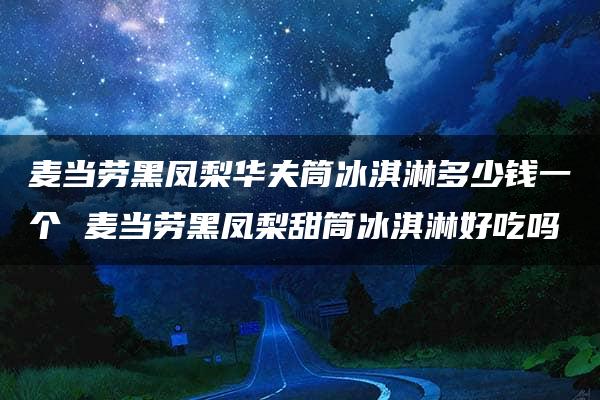 麦当劳黑凤梨华夫筒冰淇淋多少钱一个 麦当劳黑凤梨甜筒冰淇淋好吃吗